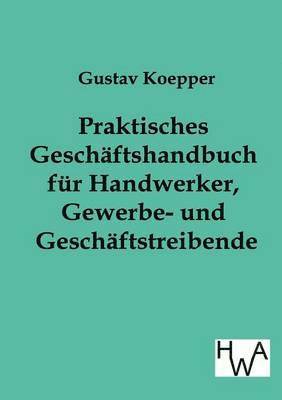 Gustav Koepper

Praktisches Geschäftshandbuch für Handwerker, Gewerbe- und Geschäftstreibende

HWA